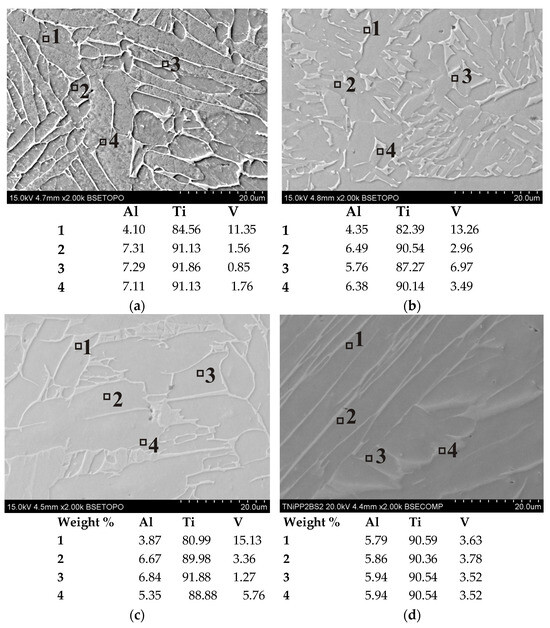 1
3
2
4
15.0kV 4.7mm x2.00k BSETOPO 20.0um

| | Al | Ti | V |
|---|---|---|---|
| 1 | 4.10 | 84.56 | 11.35 |
| 2 | 7.31 | 91.13 | 1.56 |
| 3 | 7.29 | 91.86 | 0.85 |
| 4 | 7.11 | 91.13 | 1.76 |

(a)

1
2
3
4
15.0kV 4.8mm x2.00k BSETOPO 20.0um

| | Al | Ti | V |
|---|---|---|---|
| 1 | 4.35 | 82.39 | 13.26 |
| 2 | 6.49 | 90.54 | 2.96 |
| 3 | 5.76 | 87.27 | 6.97 |
| 4 | 6.38 | 90.14 | 3.49 |

(b)

1
3
2
4
15.0kV 4.5mm x2.00k BSETOPO 20.0um

| Weight % | Al | Ti | V |
|---|---|---|---|
| 1 | 3.87 | 80.99 | 15.13 |
| 2 | 6.67 | 89.98 | 3.36 |
| 3 | 6.84 | 91.88 | 1.27 |
| 4 | 5.35 | 88.88 | 5.76 |

(c)

1
2
3
4
TNiPP2BS2 20.0kV 4.4mm x2.00k BSECOMP 20.0um

| Weight % | Al | Ti | V |
|---|---|---|---|
| 1 | 5.79 | 90.59 | 3.63 |
| 2 | 5.86 | 90.36 | 3.78 |
| 3 | 5.94 | 90.54 | 3.52 |
| 4 | 5.94 | 90.54 | 3.52 |

(d)